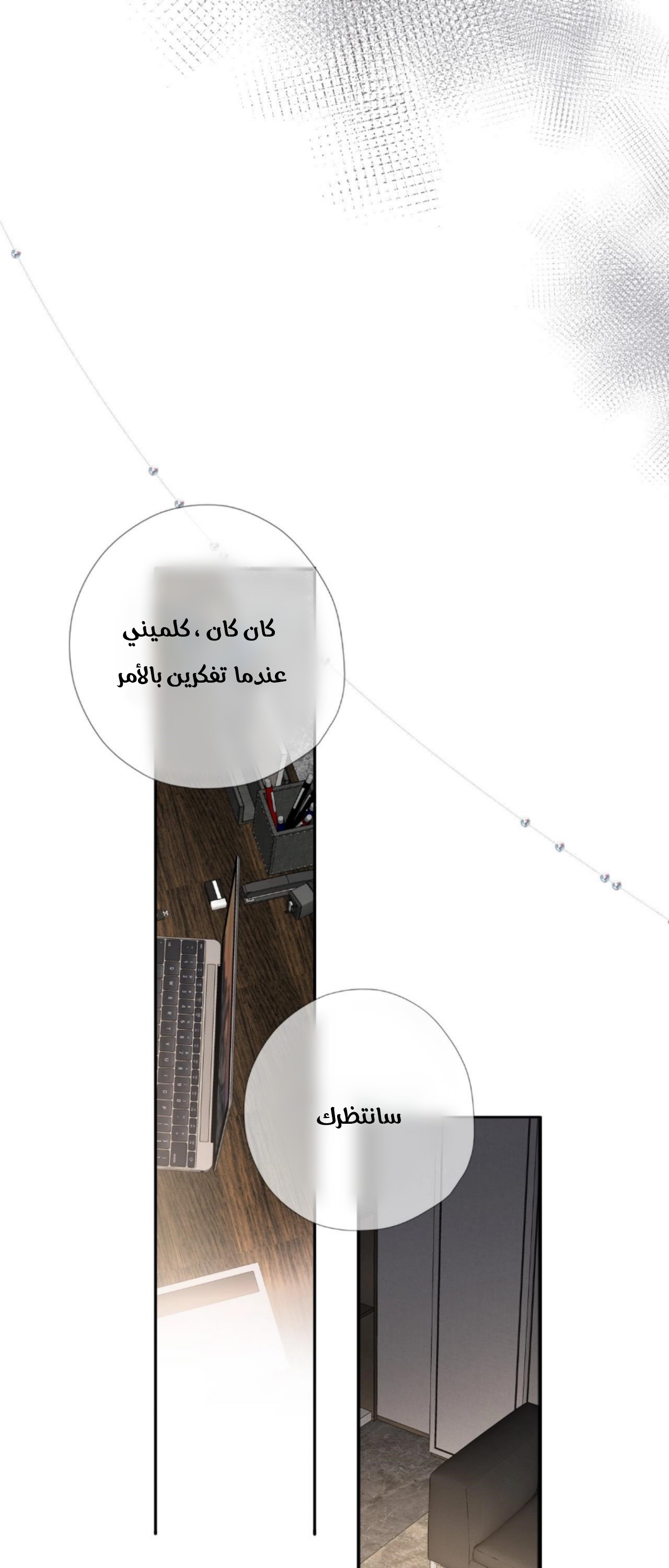 كان كان ، كلميني
عندما تفكرين بالأمر

سانتظرك